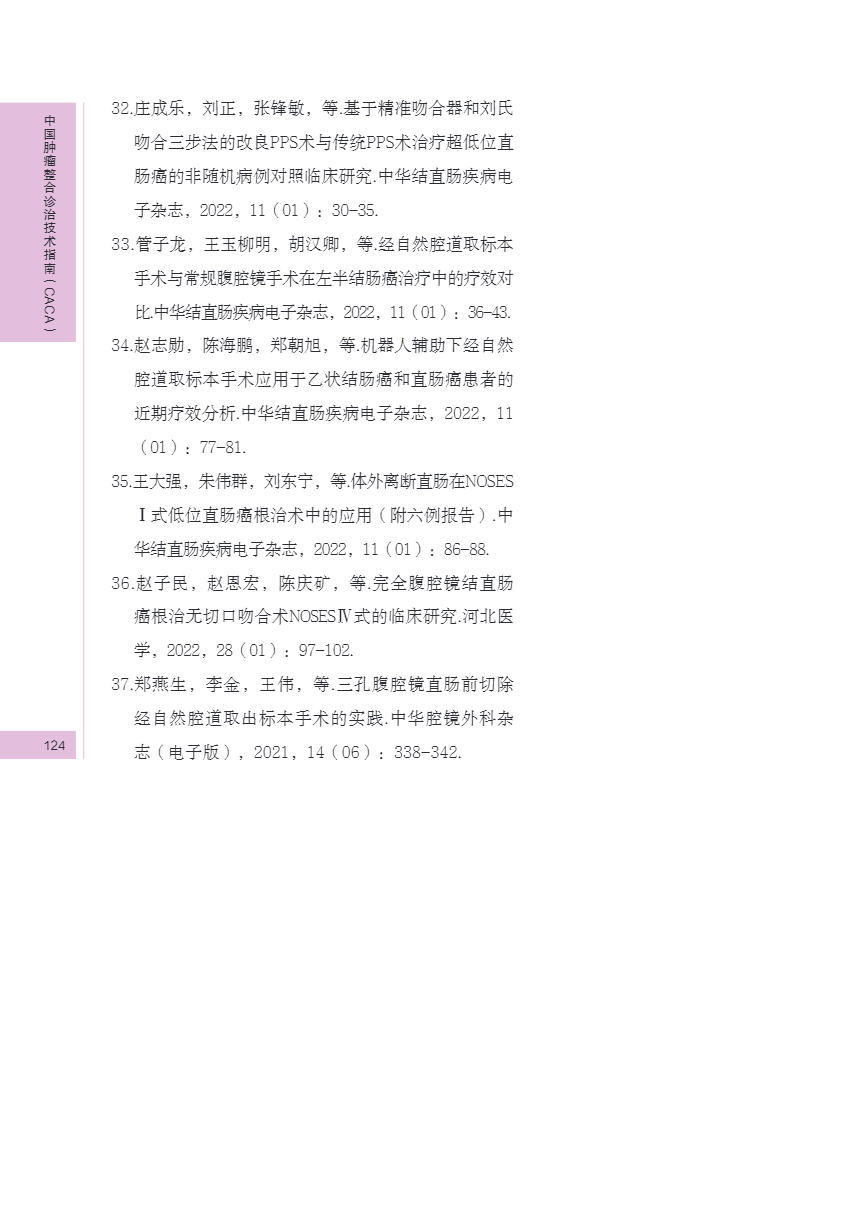 中国肿瘤整合诊治技术指南（CACA）

32.庄成乐，刘正，张锋敏，等.基于精准吻合器和刘氏吻合三步法的改良PPS术与传统PPS术治疗超低位直肠癌的非随机病例对照临床研究.中华结直肠疾病电子杂志，2022，11（01）：30-35.

33.管子龙，王玉柳明，胡汉卿，等.经自然腔道取标本手术与常规腹腔镜手术在左半结肠癌治疗中的疗效对比.中华结直肠疾病电子杂志，2022，11（01）：36-43.

34.赵志勋，陈海鹏，郑朝旭，等.机器人辅助下经自然腔道取标本手术应用于乙状结肠癌和直肠癌患者的近期疗效分析.中华结直肠疾病电子杂志，2022，11（01）：77-81.

35.王大强，朱伟群，刘东宁，等.体外离断直肠在NOSESⅠ式低位直肠癌根治术中的应用（附六例报告）.中华结直肠疾病电子杂志，2022，11（01）：86-88.

36.赵子民，赵恩宏，陈庆矿，等.完全腹腔镜结直肠癌根治无切口吻合术NOSESⅣ式的临床研究.河北医学，2022，28（01）：97-102.

37.郑燕生，李金，王伟，等.三孔腹腔镜直肠前切除经自然腔道取出标本手术的实践.中华腔镜外科杂志（电子版），2021，14（06）：338-342.

124